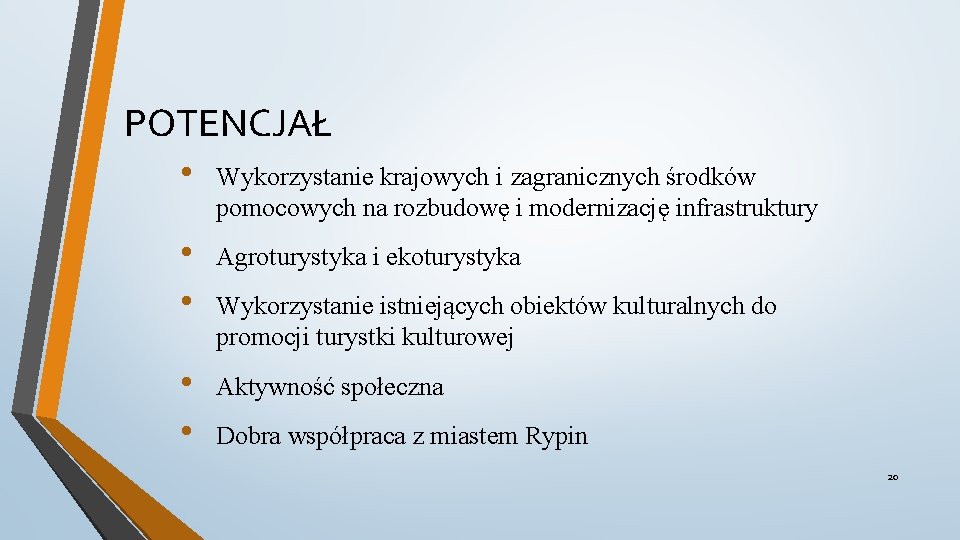 POTENCJAŁ

• Wykorzystanie krajowych i zagranicznych środków pomocowych na rozbudowę i modernizację infrastruktury

• Agroturystyka i ekoturystyka

• Wykorzystanie istniejących obiektów kulturalnych do promocji turystki kulturowej

• Aktywność społeczna

• Dobra współpraca z miastem Rypin

20